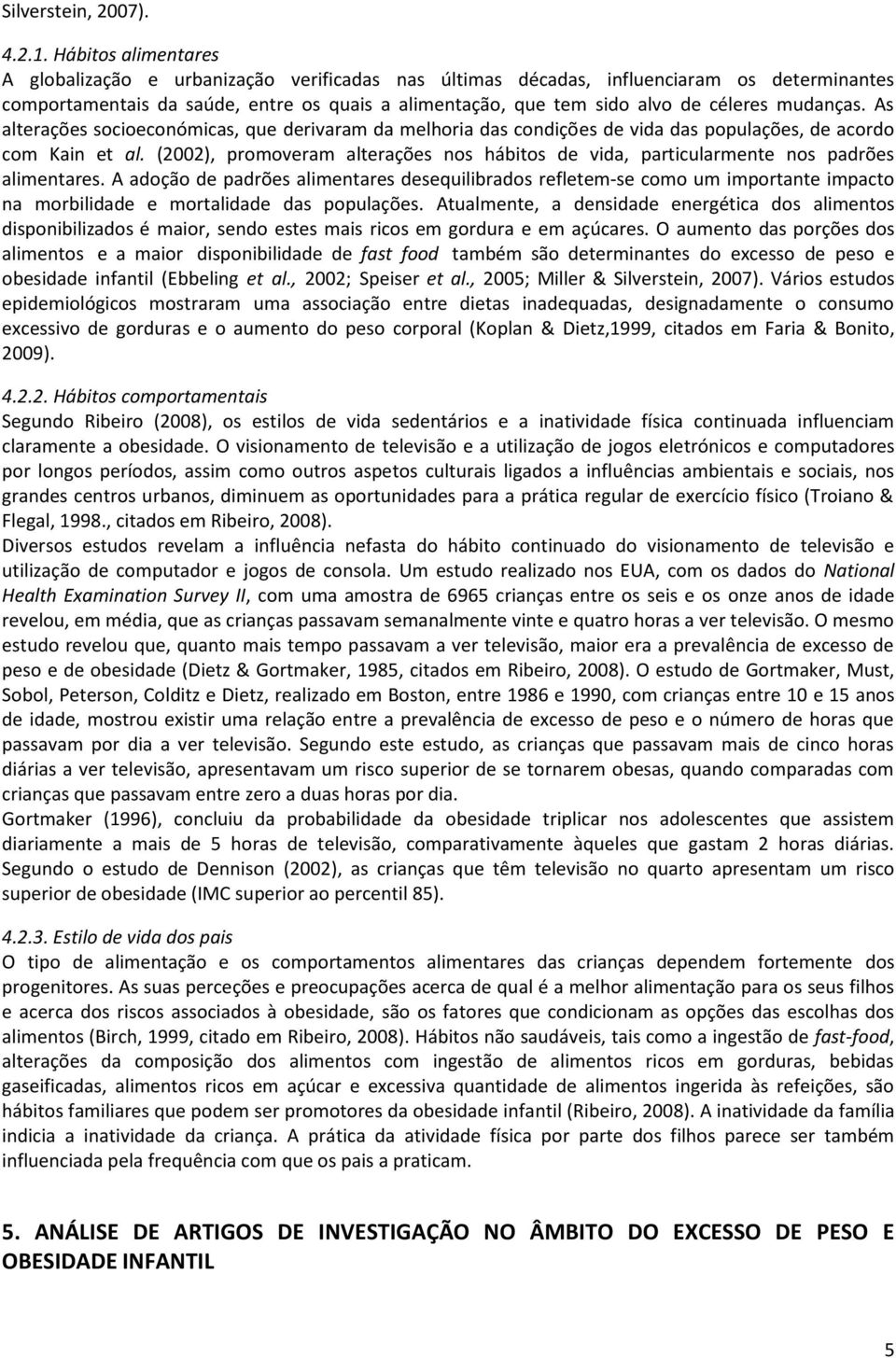 Silverstein, 2007).

4.2.1. Hábitos alimentares
A globalização e urbanização verificadas nas últimas décadas, influenciaram os determinantes comportamentais da saúde, entre os quais a alimentação, que tem sido alvo de céleres mudanças. As alterações socioeconómicas, que derivaram da melhoria das condições de vida das populações, de acordo com Kain et al. (2002), promoveram alterações nos hábitos de vida, particularmente nos padrões alimentares. A adoção de padrões alimentares desequilibrados refletem-se como um importante impacto na morbilidade e mortalidade das populações. Atualmente, a densidade energética dos alimentos disponibilizados é maior, sendo estes mais ricos em gordura e em açúcares. O aumento das porções dos alimentos e a maior disponibilidade de fast food também são determinantes do excesso de peso e obesidade infantil (Ebbeling et al., 2002; Speiser et al., 2005; Miller & Silverstein, 2007). Vários estudos epidemiológicos mostraram uma associação entre dietas inadequadas, designadamente o consumo excessivo de gorduras e o aumento do peso corporal (Koplan & Dietz,1999, citados em Faria & Bonito, 2009).

4.2.2. Hábitos comportamentais
Segundo Ribeiro (2008), os estilos de vida sedentários e a inatividade física continuada influenciam claramente a obesidade. O visionamento de televisão e a utilização de jogos eletrónicos e computadores por longos períodos, assim como outros aspetos culturais ligados a influências ambientais e sociais, nos grandes centros urbanos, diminuem as oportunidades para a prática regular de exercício físico (Troiano & Flegal, 1998., citados em Ribeiro, 2008).
Diversos estudos revelam a influência nefasta do hábito continuado do visionamento de televisão e utilização de computador e jogos de consola. Um estudo realizado nos EUA, com os dados do National Health Examination Survey II, com uma amostra de 6965 crianças entre os seis e os onze anos de idade revelou, em média, que as crianças passavam semanalmente vinte e quatro horas a ver televisão. O mesmo estudo revelou que, quanto mais tempo passavam a ver televisão, maior era a prevalência de excesso de peso e de obesidade (Dietz & Gortmaker, 1985, citados em Ribeiro, 2008). O estudo de Gortmaker, Must, Sobol, Peterson, Colditz e Dietz, realizado em Boston, entre 1986 e 1990, com crianças entre 10 e 15 anos de idade, mostrou existir uma relação entre a prevalência de excesso de peso e o número de horas que passavam por dia a ver televisão. Segundo este estudo, as crianças que passavam mais de cinco horas diárias a ver televisão, apresentavam um risco superior de se tornarem obesas, quando comparadas com crianças que passavam entre zero a duas horas por dia.
Gortmaker (1996), concluiu da probabilidade da obesidade triplicar nos adolescentes que assistem diariamente a mais de 5 horas de televisão, comparativamente àqueles que gastam 2 horas diárias. Segundo o estudo de Dennison (2002), as crianças que têm televisão no quarto apresentam um risco superior de obesidade (IMC superior ao percentil 85).

4.2.3. Estilo de vida dos pais
O tipo de alimentação e os comportamentos alimentares das crianças dependem fortemente dos progenitores. As suas perceções e preocupações acerca de qual é a melhor alimentação para os seus filhos e acerca dos riscos associados à obesidade, são os fatores que condicionam as opções das escolhas dos alimentos (Birch, 1999, citado em Ribeiro, 2008). Hábitos não saudáveis, tais como a ingestão de fast-food, alterações da composição dos alimentos com ingestão de alimentos ricos em gorduras, bebidas gaseificadas, alimentos ricos em açúcar e excessiva quantidade de alimentos ingerida às refeições, são hábitos familiares que podem ser promotores da obesidade infantil (Ribeiro, 2008). A inatividade da família indicia a inatividade da criança. A prática da atividade física por parte dos filhos parece ser também influenciada pela frequência com que os pais a praticam.

5. ANÁLISE DE ARTIGOS DE INVESTIGAÇÃO NO ÂMBITO DO EXCESSO DE PESO E OBESIDADE INFANTIL

5